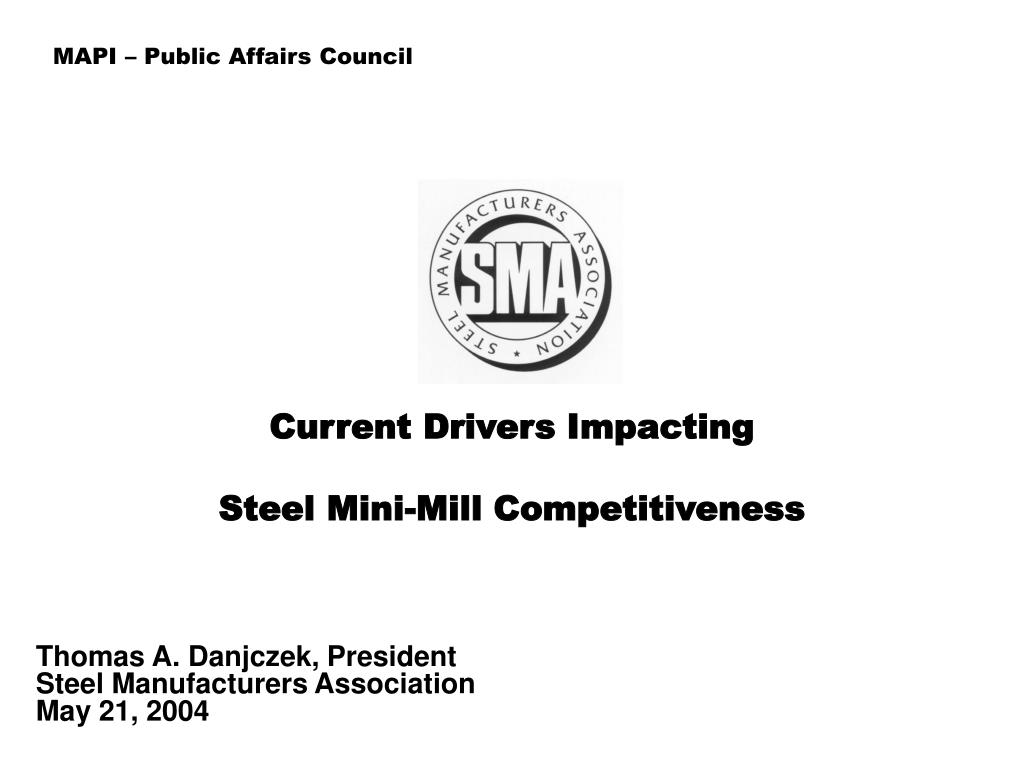 MAPI – Public Affairs Council

STEEL MANUFACTURERS ASSOCIATION

SMA

Current Drivers Impacting

Steel Mini-Mill Competitiveness

Thomas A. Danjczek, President
Steel Manufacturers Association
May 21, 2004